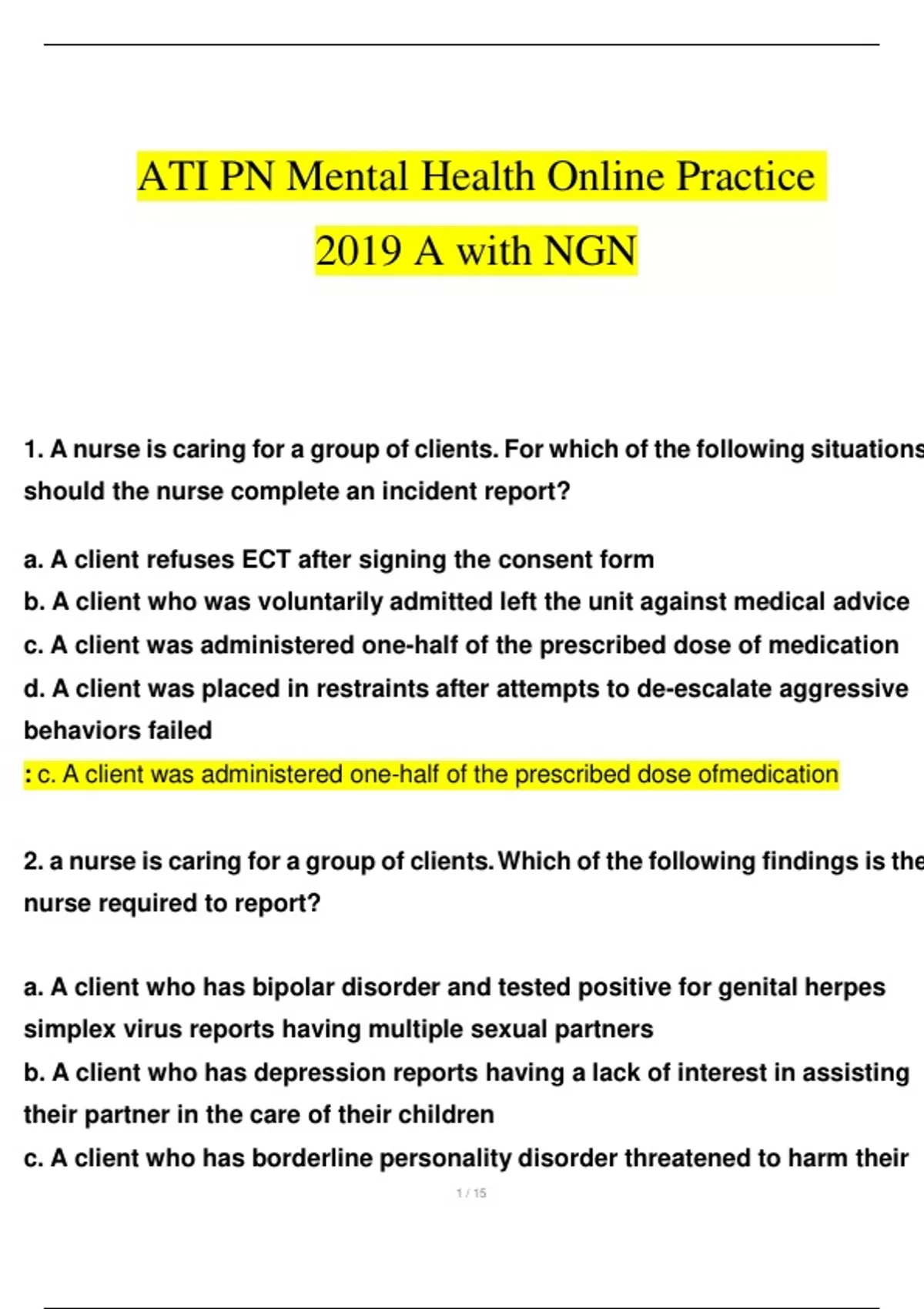 ATI PN Mental Health Online Practice 2019 A with NGN

1. A nurse is caring for a group of clients. For which of the following situations should the nurse complete an incident report?

a. A client refuses ECT after signing the consent form
b. A client who was voluntarily admitted left the unit against medical advice
c. A client was administered one-half of the prescribed dose of medication
d. A client was placed in restraints after attempts to de-escalate aggressive behaviors failed
: c. A client was administered one-half of the prescribed dose ofmedication

2. a nurse is caring for a group of clients. Which of the following findings is the nurse required to report?

a. A client who has bipolar disorder and tested positive for genital herpes simplex virus reports having multiple sexual partners
b. A client who has depression reports having a lack of interest in assisting their partner in the care of their children
c. A client who has borderline personality disorder threatened to harm their

1 / 15